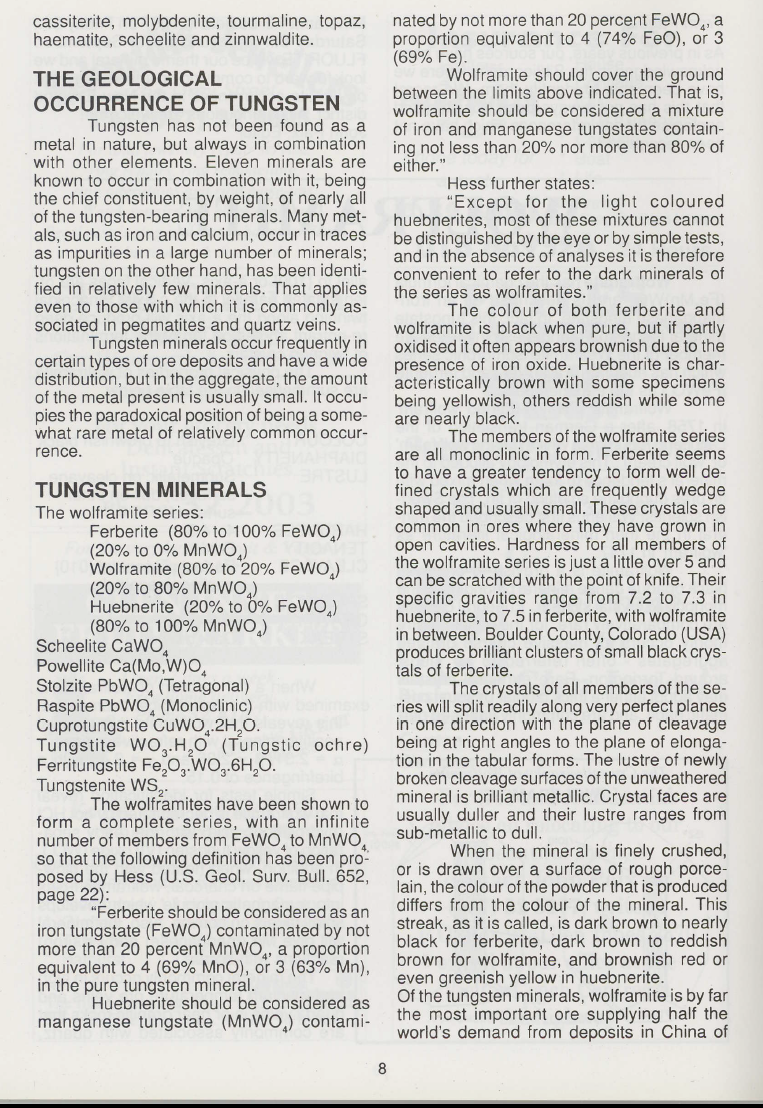 cassiterite, molybdenite, tourmaline, topaz, haematite, scheelite and zinnwaldite.

THE GEOLOGICAL OCCURRENCE OF TUNGSTEN

Tungsten has not been found as a metal in nature, but always in combination with other elements. Eleven minerals are known to occur in combination with it, being the chief constituent, by weight, of nearly all of the tungsten-bearing minerals. Many metals, such as iron and calcium, occur in traces as impurities in a large number of minerals; tungsten on the other hand, has been identified in relatively few minerals. That applies even to those with which it is commonly associated in pegmatites and quartz veins.

Tungsten minerals occur frequently in certain types of ore deposits and have a wide distribution, but in the aggregate, the amount of the metal present is usually small. It occupies the paradoxical position of being a somewhat rare metal of relatively common occurrence.

TUNGSTEN MINERALS

The wolframite series:
Ferberite (80% to 100% $FeWO_4$)
(20% to 0% $MnWO_4$)
Wolframite (80% to 20% $FeWO_4$)
(20% to 80% $MnWO_4$)
Huebnerite (20% to 0% $FeWO_4$)
(80% to 100% $MnWO_4$)
Scheelite $CaWO_4$
Powellite $Ca(Mo,W)O_4$
Stolzite $PbWO_4$ (Tetragonal)
Raspite $PbWO_4$ (Monoclinic)
Cuprotungstite $CuWO_4.2H_2O$.
Tungstite $WO_3.H_2O$ (Tungstic ochre)
Ferritungstite $Fe_2O_3.WO_3.6H_2O$.
Tungstenite $WS_2$.

The wolframites have been shown to form a complete series, with an infinite number of members from $FeWO_4$ to $MnWO_4$, so that the following definition has been proposed by Hess (U.S. Geol. Surv. Bull. 652, page 22):

"Ferberite should be considered as an iron tungstate ($FeWO_4$) contaminated by not more than 20 percent $MnWO_4$, a proportion equivalent to 4 (69% MnO), or 3 (63% Mn), in the pure tungsten mineral.

Huebnerite should be considered as manganese tungstate ($MnWO_4$) contaminated by not more than 20 percent $FeWO_4$, a proportion equivalent to 4 (74% FeO), or 3 (69% Fe).

Wolframite should cover the ground between the limits above indicated. That is, wolframite should be considered a mixture of iron and manganese tungstates containing not less than 20% nor more than 80% of either."

Hess further states:

"Except for the light coloured huebnerites, most of these mixtures cannot be distinguished by the eye or by simple tests, and in the absence of analyses it is therefore convenient to refer to the dark minerals of the series as wolframites."

The colour of both ferberite and wolframite is black when pure, but if partly oxidised it often appears brownish due to the presence of iron oxide. Huebnerite is characteristically brown with some specimens being yellowish, others reddish while some are nearly black.

The members of the wolframite series are all monoclinic in form. Ferberite seems to have a greater tendency to form well defined crystals which are frequently wedge shaped and usually small. These crystals are common in ores where they have grown in open cavities. Hardness for all members of the wolframite series is just a little over 5 and can be scratched with the point of knife. Their specific gravities range from 7.2 to 7.3 in huebnerite, to 7.5 in ferberite, with wolframite in between. Boulder County, Colorado (USA) produces brilliant clusters of small black crystals of ferberite.

The crystals of all members of the series will split readily along very perfect planes in one direction with the plane of cleavage being at right angles to the plane of elongation in the tabular forms. The lustre of newly broken cleavage surfaces of the unweathered mineral is brilliant metallic. Crystal faces are usually duller and their lustre ranges from sub-metallic to dull.

When the mineral is finely crushed, or is drawn over a surface of rough porcelain, the colour of the powder that is produced differs from the colour of the mineral. This streak, as it is called, is dark brown to nearly black for ferberite, dark brown to reddish brown for wolframite, and brownish red or even greenish yellow in huebnerite.

Of the tungsten minerals, wolframite is by far the most important ore supplying half the world's demand from deposits in China of

8